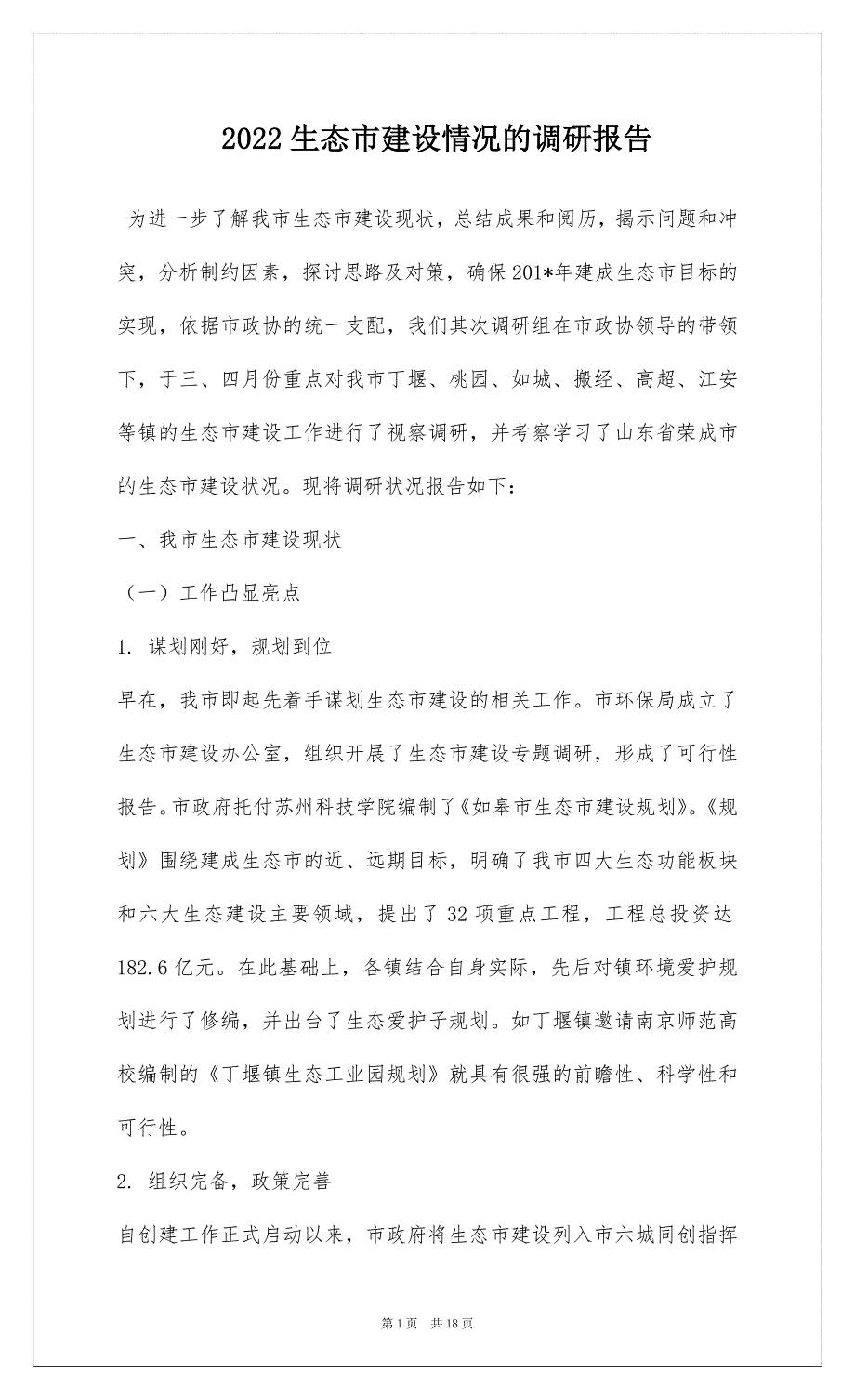 2022 生态市建设情况的调研报告

为进一步了解我市生态市建设现状，总结成果和阅历，揭示问题和冲突，分析制约因素，探讨思路及对策，确保 201*年建成生态市目标的实现，依据市政协的统一支配，我们其次调研组在市政协领导的带领下，于三、四月份重点对我市丁堰、桃园、如城、搬经、高超、江安等镇的生态市建设工作进行了视察调研，并考察学习了山东省荣成市的生态市建设状况。现将调研状况报告如下：

一、我市生态市建设现状

（一）工作凸显亮点

1. 谋划刚好，规划到位

早在，我市即起先着手谋划生态市建设的相关工作。市环保局成立了生态市建设办公室，组织开展了生态市建设专题调研，形成了可行性报告。市政府托付苏州科技学院编制了《如皋市生态市建设规划》。《规划》围绕建成生态市的近、远期目标，明确了我市四大生态功能板块和六大生态建设主要领域，提出了 32 项重点工程，工程总投资达 182.6 亿元。在此基础上，各镇结合自身实际，先后对镇环境爱护规划进行了修编，并出台了生态爱护子规划。如丁堰镇邀请南京师范高校编制的《丁堰镇生态工业园规划》就具有很强的前瞻性、科学性和可行性。

2. 组织完备，政策完善

自创建工作正式启动以来，市政府将生态市建设列入市六城同创指挥

第 1 页 共 18 页